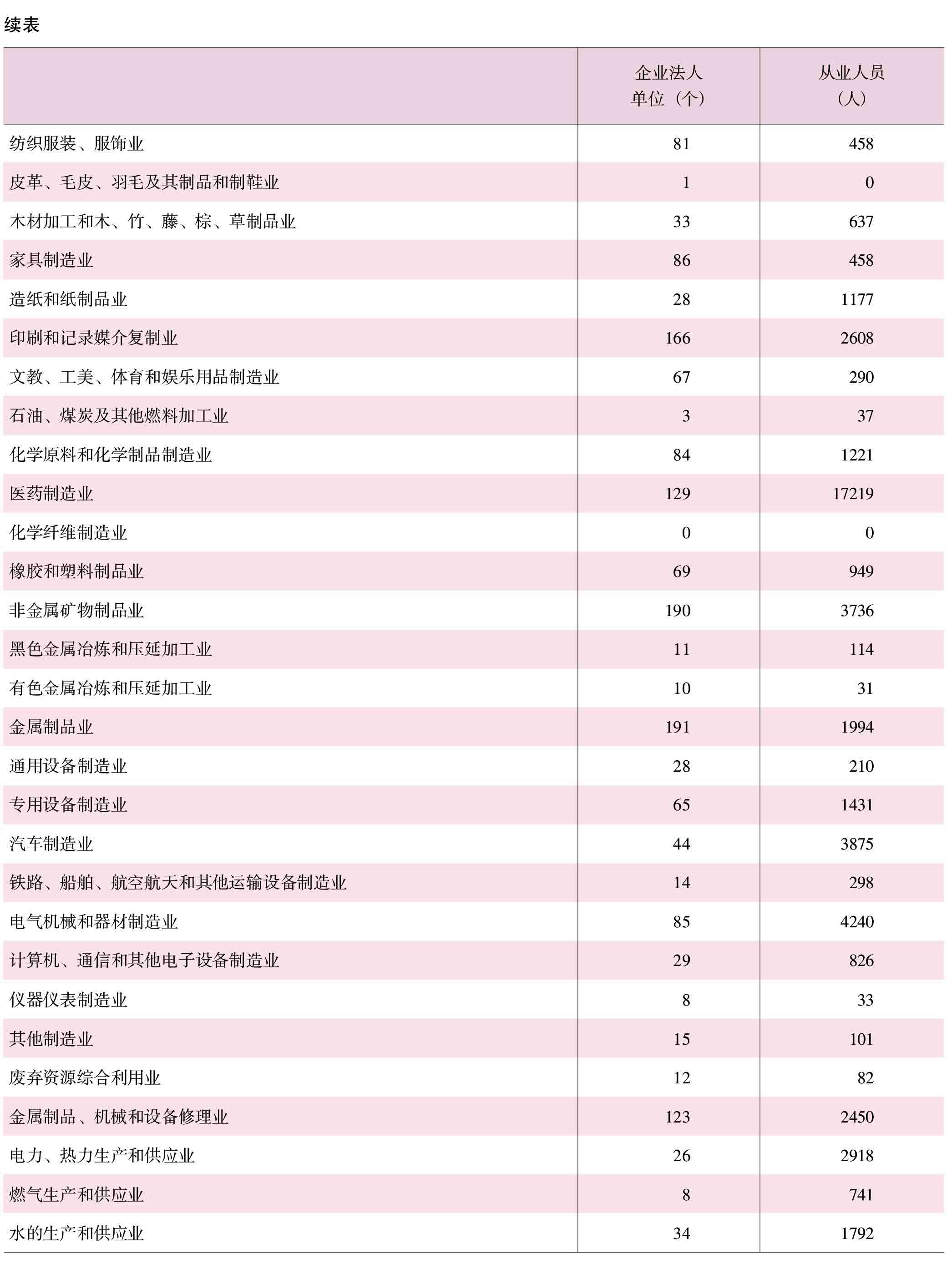 续表

| | 企业法人单位（个） | 从业人员（人） |
|---|---|---|
| 纺织服装、服饰业 | 81 | 458 |
| 皮革、毛皮、羽毛及其制品和制鞋业 | 1 | 0 |
| 木材加工和木、竹、藤、棕、草制品业 | 33 | 637 |
| 家具制造业 | 86 | 458 |
| 造纸和纸制品业 | 28 | 1177 |
| 印刷和记录媒介复制业 | 166 | 2608 |
| 文教、工美、体育和娱乐用品制造业 | 67 | 290 |
| 石油、煤炭及其他燃料加工业 | 3 | 37 |
| 化学原料和化学制品制造业 | 84 | 1221 |
| 医药制造业 | 129 | 17219 |
| 化学纤维制造业 | 0 | 0 |
| 橡胶和塑料制品业 | 69 | 949 |
| 非金属矿物制品业 | 190 | 3736 |
| 黑色金属冶炼和压延加工业 | 11 | 114 |
| 有色金属冶炼和压延加工业 | 10 | 31 |
| 金属制品业 | 191 | 1994 |
| 通用设备制造业 | 28 | 210 |
| 专用设备制造业 | 65 | 1431 |
| 汽车制造业 | 44 | 3875 |
| 铁路、船舶、航空航天和其他运输设备制造业 | 14 | 298 |
| 电气机械和器材制造业 | 85 | 4240 |
| 计算机、通信和其他电子设备制造业 | 29 | 826 |
| 仪器仪表制造业 | 8 | 33 |
| 其他制造业 | 15 | 101 |
| 废弃资源综合利用业 | 12 | 82 |
| 金属制品、机械和设备修理业 | 123 | 2450 |
| 电力、热力生产和供应业 | 26 | 2918 |
| 燃气生产和供应业 | 8 | 741 |
| 水的生产和供应业 | 34 | 1792 |